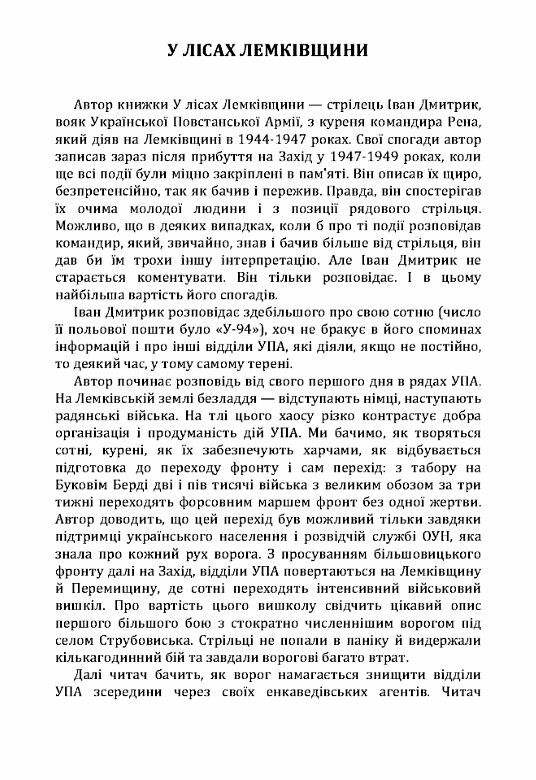 У ЛІСАХ ЛЕМКІВЩИНИ

Автор книжки У лісах Лемківщини — стрілець Іван Дмитрик, вояк Української Повстанської Армії, з куреня командира Рена, який діяв на Лемківщині в 1944-1947 роках. Свої спогади автор записав зараз після прибуття на Захід у 1947-1949 роках, коли ще всі події були міцно закріплені в пам'яті. Він описав їх щиро, безпретенсійно, так як бачив і пережив. Правда, він спостерігав їх очима молодої людини і з позиції рядового стрільця. Можливо, що в деяких випадках, коли б про ті події розповідав командир, який, звичайно, знав і бачив більше від стрільця, він дав би їм трохи іншу інтерпретацію. Але Іван Дмитрик не старається коментувати. Він тільки розповідає. І в цьому найбільша вартість його спогадів.

Іван Дмитрик розповідає здебільшого про свою сотню (число її польової пошти було «У-94»), хоч не бракує в його споминах інформацій і про інші відділи УПА, які діяли, якщо не постійно, то деякий час, у тому самому терені.

Автор починає розповідь від свого першого дня в рядах УПА. На Лемківській землі безладдя — відступають німці, наступають радянські війська. На тлі цього хаосу різко контрастує добра організація і продуманість дій УПА. Ми бачимо, як творяться сотні, курені, як їх забезпечують харчами, як відбувається підготовка до переходу фронту і сам перехід: з табору на Буковім Берді дві і пів тисячі війська з великим обозом за три тижні переходять форсовним маршем фронт без одної жертви. Автор доводить, що цей перехід був можливий тільки завдяки підтримці українського населення і розвідчій службі ОУН, яка знала про кожний рух ворога. З просуванням більшовицького фронту далі на Захід, відділи УПА повертаються на Лемківщину й Перемищину, де сотні переходять інтенсивний військовий вишкіл. Про вартість цього вишколу свідчить цікавий опис першого більшого бою з стократно численнішим ворогом під селом Струбовиська. Стрільці не попали в паніку й видержали кількагодинний бій та завдали ворогові багато втрат.

Далі читач бачить, як ворог намагається знищити відділи УПА зсередини через своїх енкаведівських агентів. Читач